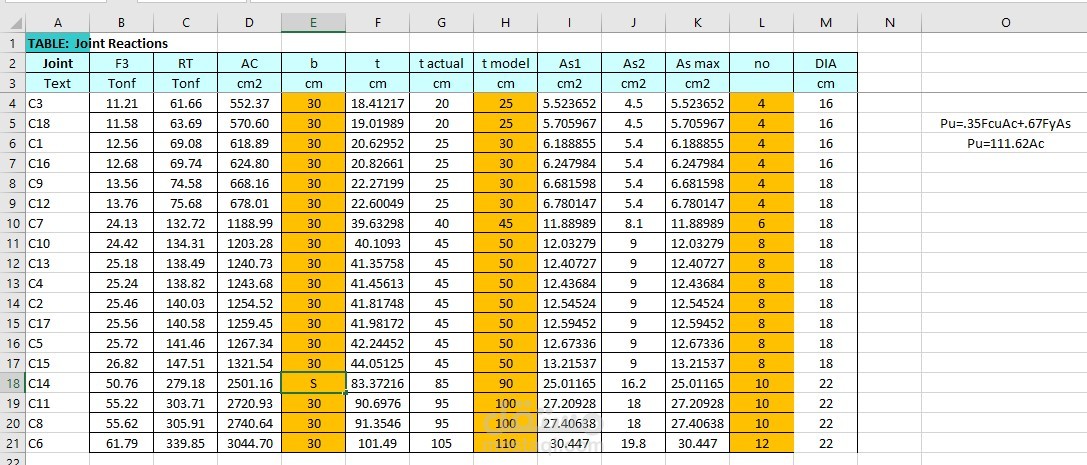 |  | A | B | C | D | E | F | G | H | I | J | K | L | M | N | O |
|---|---|---|---|---|---|---|---|---|---|---|---|---|---|---|---|
| 1 | TABLE: Joint Reactions |  |  |  |  |  |  |  |  |  |  |  |  |  |  |
| 2 | Joint | F3 | RT | AC | b | t | t actual | t model | As1 | As2 | As max | no | DIA |  |  |
| 3 | Text | Tonf | Tonf | cm2 | cm | cm | cm | cm | cm2 | cm2 | cm2 |  | cm |  |  |
| 4 | C3 | 11.21 | 61.66 | 552.37 | 30 | 18.41217 | 20 | 25 | 5.523652 | 4.5 | 5.523652 | 4 | 16 |  |  |
| 5 | C18 | 11.58 | 63.69 | 570.60 | 30 | 19.01989 | 20 | 25 | 5.705967 | 4.5 | 5.705967 | 4 | 16 |  | Pu=.35FcuAc+.67FyAs |
| 6 | C1 | 12.56 | 69.08 | 618.89 | 30 | 20.62952 | 25 | 30 | 6.188855 | 5.4 | 6.188855 | 4 | 16 |  | Pu=111.62Ac |
| 7 | C16 | 12.68 | 69.74 | 624.80 | 30 | 20.82661 | 25 | 30 | 6.247984 | 5.4 | 6.247984 | 4 | 16 |  |  |
| 8 | C9 | 13.56 | 74.58 | 668.16 | 30 | 22.27199 | 25 | 30 | 6.681598 | 5.4 | 6.681598 | 4 | 18 |  |  |
| 9 | C12 | 13.76 | 75.68 | 678.01 | 30 | 22.60049 | 25 | 30 | 6.780147 | 5.4 | 6.780147 | 4 | 18 |  |  |
| 10 | C7 | 24.13 | 132.72 | 1188.99 | 30 | 39.63298 | 40 | 45 | 11.88989 | 8.1 | 11.88989 | 6 | 18 |  |  |
| 11 | C10 | 24.42 | 134.31 | 1203.28 | 30 | 40.1093 | 45 | 50 | 12.03279 | 9 | 12.03279 | 8 | 18 |  |  |
| 12 | C13 | 25.18 | 138.49 | 1240.73 | 30 | 41.35758 | 45 | 50 | 12.40727 | 9 | 12.40727 | 8 | 18 |  |  |
| 13 | C4 | 25.24 | 138.82 | 1243.68 | 30 | 41.45613 | 45 | 50 | 12.43684 | 9 | 12.43684 | 8 | 18 |  |  |
| 14 | C2 | 25.46 | 140.03 | 1254.52 | 30 | 41.81748 | 45 | 50 | 12.54524 | 9 | 12.54524 | 8 | 18 |  |  |
| 15 | C17 | 25.56 | 140.58 | 1259.45 | 30 | 41.98172 | 45 | 50 | 12.59452 | 9 | 12.59452 | 8 | 18 |  |  |
| 16 | C5 | 25.72 | 141.46 | 1267.34 | 30 | 42.24452 | 45 | 50 | 12.67336 | 9 | 12.67336 | 8 | 18 |  |  |
| 17 | C15 | 26.82 | 147.51 | 1321.54 | 30 | 44.05125 | 45 | 50 | 13.21537 | 9 | 13.21537 | 8 | 18 |  |  |
| 18 | C14 | 50.76 | 279.18 | 2501.16 | S | 83.37216 | 85 | 90 | 25.01165 | 16.2 | 25.01165 | 10 | 22 |  |  |
| 19 | C11 | 55.22 | 303.71 | 2720.93 | 30 | 90.6976 | 95 | 100 | 27.20928 | 18 | 27.20928 | 10 | 22 |  |  |
| 20 | C8 | 55.62 | 305.91 | 2740.64 | 30 | 91.3546 | 95 | 100 | 27.40638 | 18 | 27.40638 | 10 | 22 |  |  |
| 21 | C6 | 61.79 | 339.85 | 3044.70 | 30 | 101.49 | 105 | 110 | 30.447 | 19.8 | 30.447 | 12 | 22 |  |  |